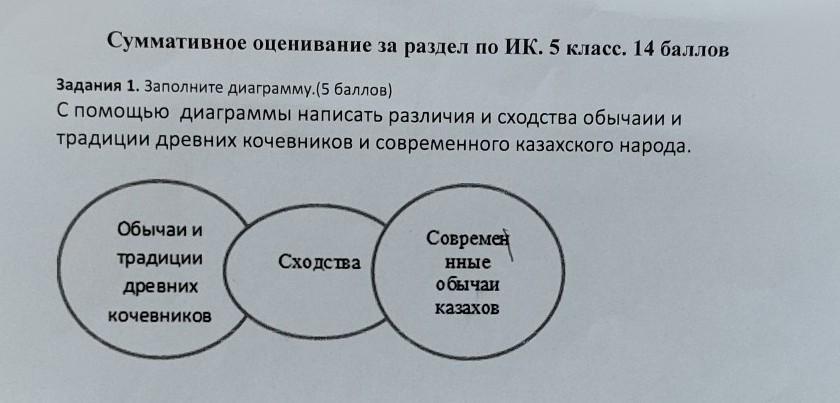 Суммативное оценивание за раздел по ИК. 5 класс. 14 баллов

Задания 1. Заполните диаграмму.(5 баллов)
С помощью диаграммы написать различия и сходства обычаии и традиции древних кочевников и современного казахского народа.

Обычаи и традиции древних кочевников

Сходства

Современные обычаи казахов